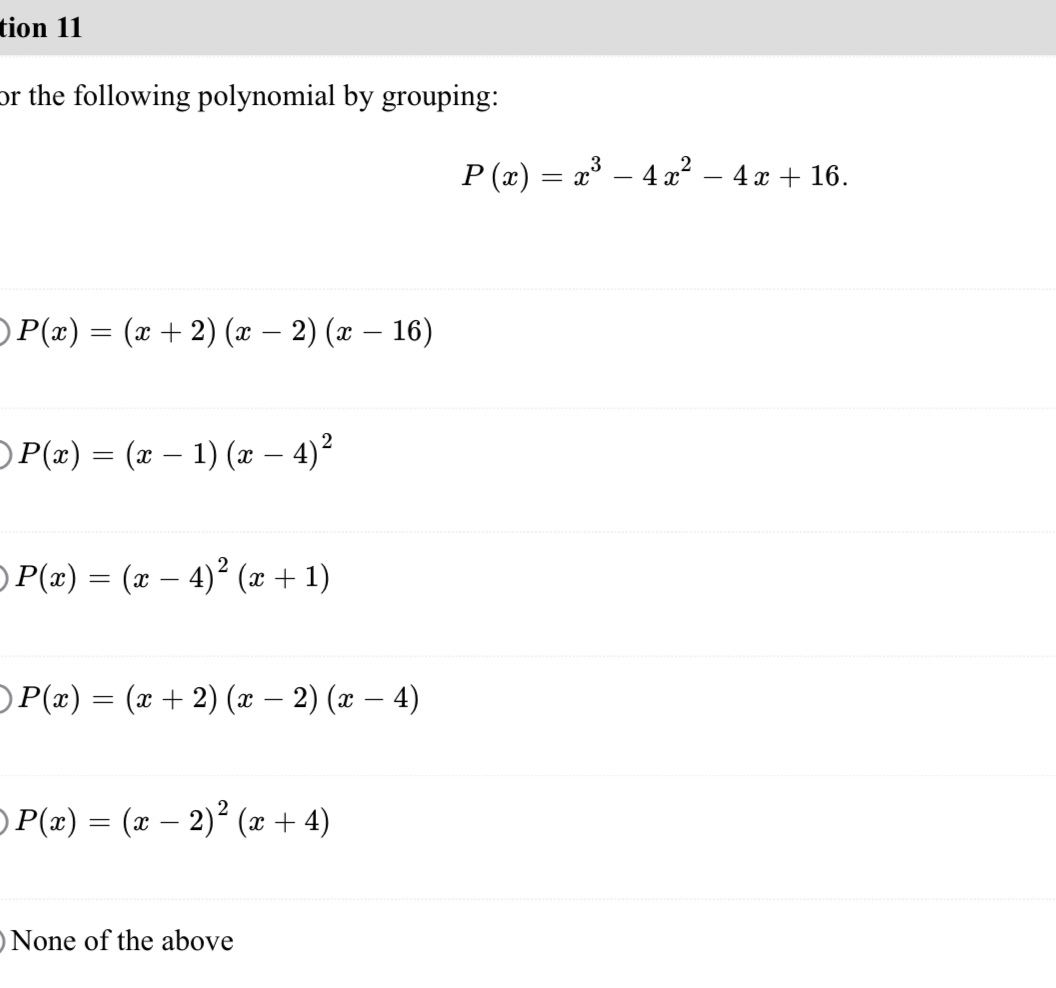 tion 11

or the following polynomial by grouping:

$P(x) = x^3 - 4x^2 - 4x + 16.$

$P(x) = (x+2)(x-2)(x-16)$

$P(x) = (x-1)(x-4)^2$

$P(x) = (x-4)^2(x+1)$

$P(x) = (x+2)(x-2)(x-4)$

$P(x) = (x-2)^2(x+4)$

None of the above